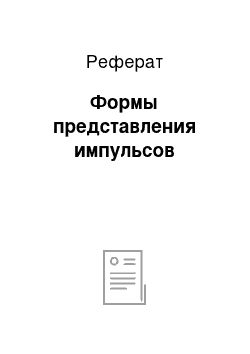 Реферат

Формы представления импульсов